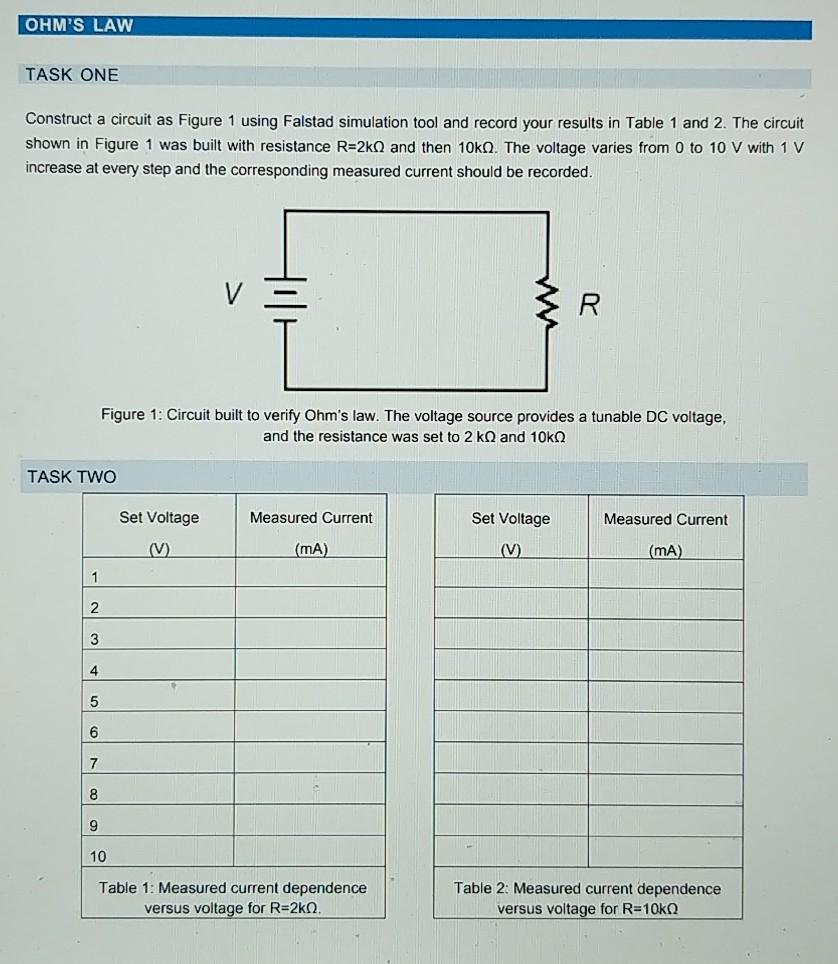 OHM'S LAW

TASK ONE

Construct a circuit as Figure 1 using Falstad simulation tool and record your results in Table 1 and 2. The circuit shown in Figure 1 was built with resistance R=2kΩ and then 10kΩ. The voltage varies from 0 to 10 V with 1 V increase at every step and the corresponding measured current should be recorded.

V

R

Figure 1: Circuit built to verify Ohm's law. The voltage source provides a tunable DC voltage, and the resistance was set to 2 kΩ and 10kΩ

TASK TWO

| Set Voltage (V) | Measured Current (mA) |
|---|---|
| 1 | |
| 2 | |
| 3 | |
| 4 | |
| 5 | |
| 6 | |
| 7 | |
| 8 | |
| 9 | |
| 10 | |

Table 1: Measured current dependence versus voltage for R=2kΩ.

| Set Voltage (V) | Measured Current (mA) |
|---|---|
| | |
| | |
| | |
| | |
| | |
| | |
| | |
| | |
| | |
| | |

Table 2: Measured current dependence versus voltage for R=10kΩ